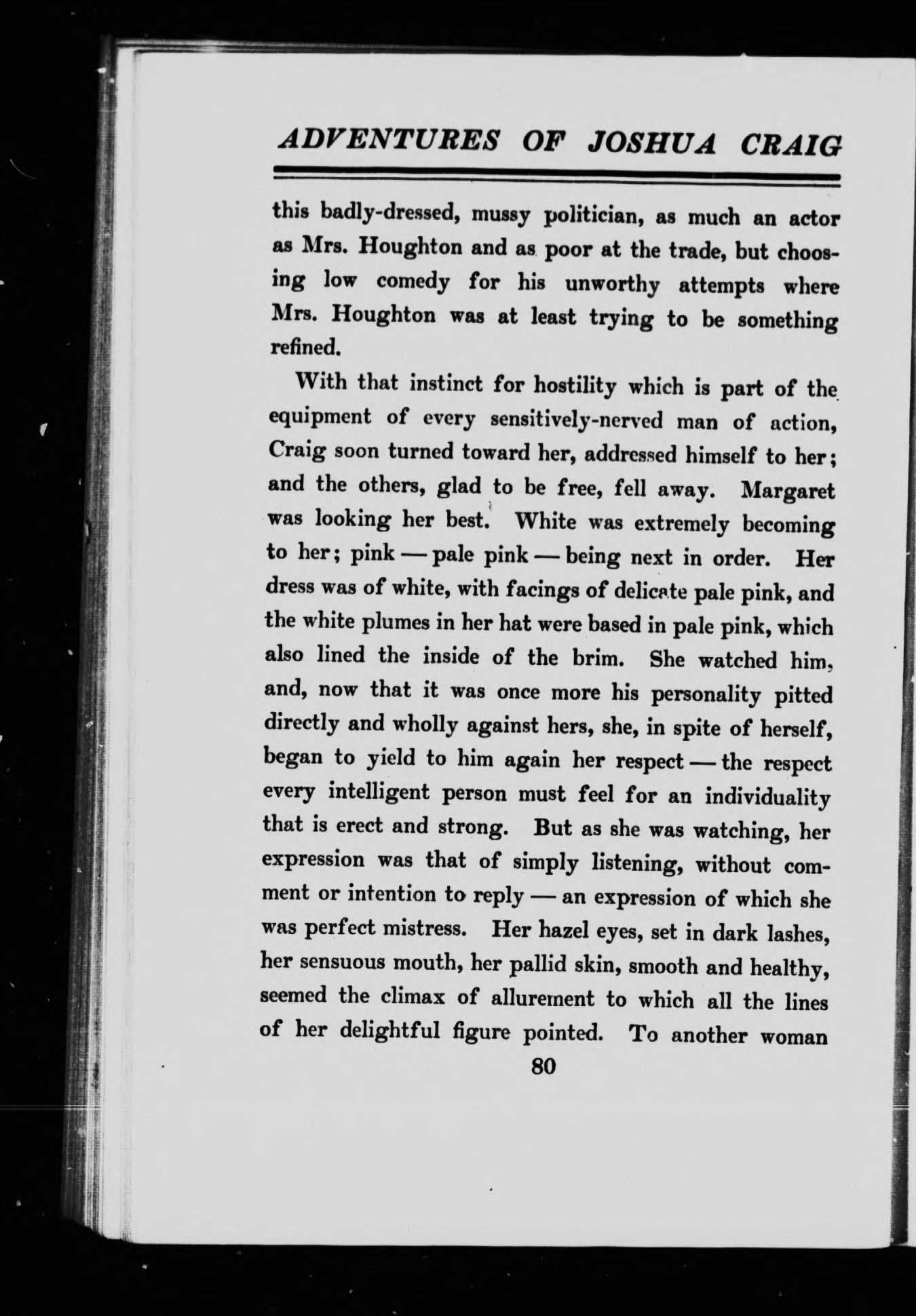 ADVENTURES OF JOSHUA CRAIG

this badly-dressed, mussy politician, as much an actor as Mrs. Houghton and as poor at the trade, but choosing low comedy for his unworthy attempts where Mrs. Houghton was at least trying to be something refined.

With that instinct for hostility which is part of the equipment of every sensitively-nerved man of action, Craig soon turned toward her, addressed himself to her; and the others, glad to be free, fell away. Margaret was looking her best. White was extremely becoming to her; pink — pale pink — being next in order. Her dress was of white, with facings of delicate pale pink, and the white plumes in her hat were based in pale pink, which also lined the inside of the brim. She watched him, and, now that it was once more his personality pitted directly and wholly against hers, she, in spite of herself, began to yield to him again her respect — the respect every intelligent person must feel for an individuality that is erect and strong. But as she was watching, her expression was that of simply listening, without comment or intention to reply — an expression of which she was perfect mistress. Her hazel eyes, set in dark lashes, her sensuous mouth, her pallid skin, smooth and healthy, seemed the climax of allurement to which all the lines of her delightful figure pointed. To another woman

80